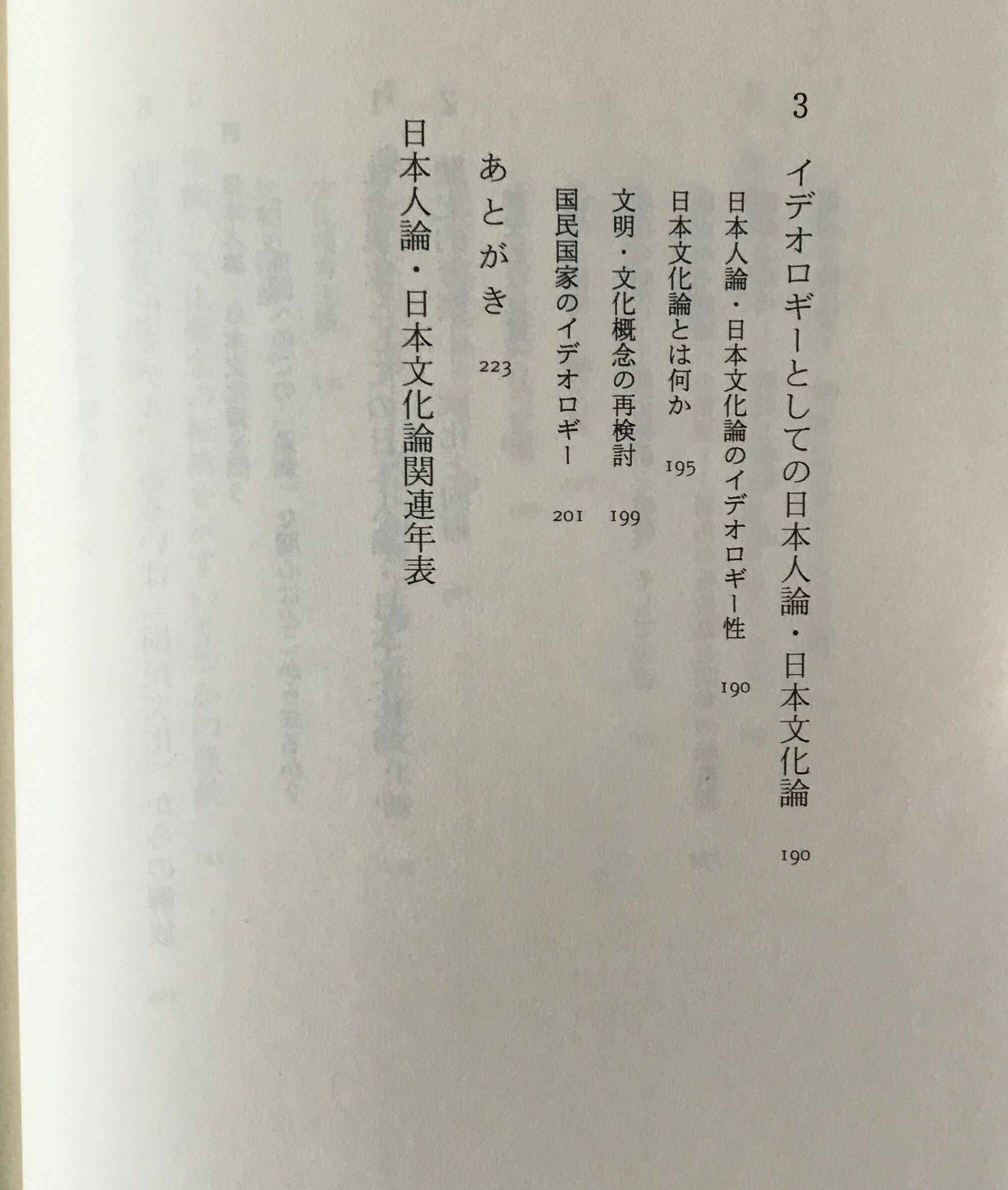 3 イデオロギーとしての日本人論・日本文化論 190

日本人論・日本文化論のイデオロギー性 190

日本文化論とは何か 195

文明・文化概念の再検討 199

国民国家のイデオロギー 201

あとがき 223

日本人論・日本文化論関連年表